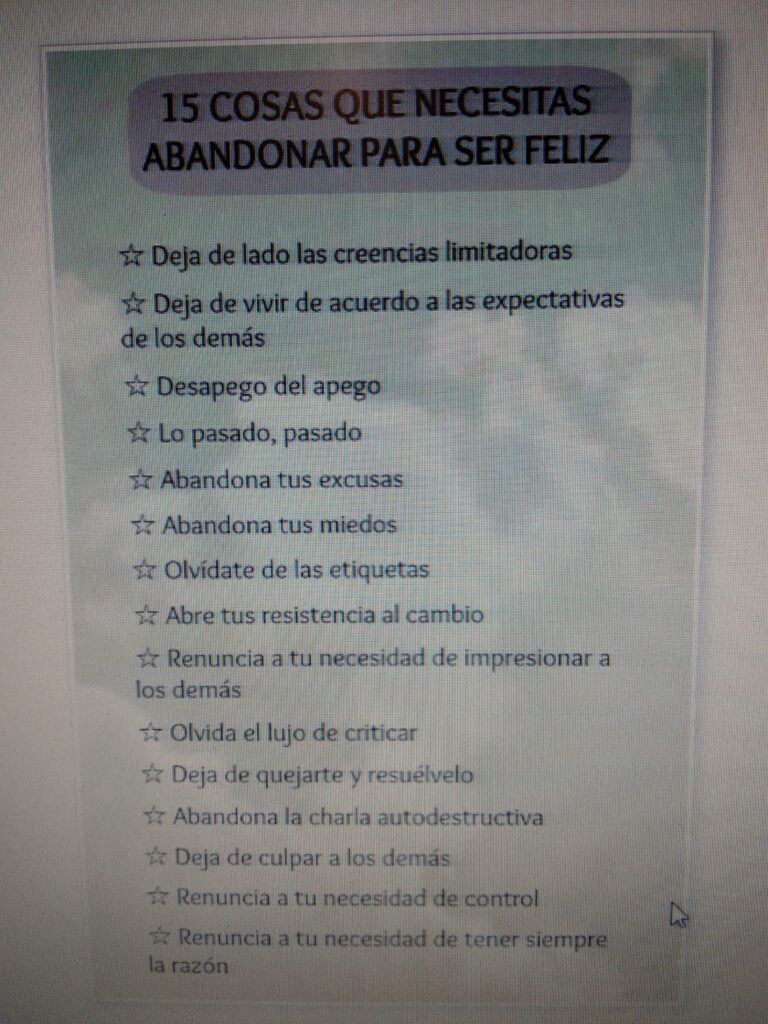 15 COSAS QUE NECESITAS ABANDONAR PARA SER FELIZ

☆ Deja de lado las creencias limitadoras

☆ Deja de vivir de acuerdo a las expectativas de los demás

☆ Desapego del apego

☆ Lo pasado, pasado

☆ Abandona tus excusas

☆ Abandona tus miedos

☆ Olvídate de las etiquetas

☆ Abre tus resistencia al cambio

☆ Renuncia a tu necesidad de impresionar a los demás

☆ Olvida el lujo de criticar

☆ Deja de quejarte y resuélvelo

☆ Abandona la charla autodestructiva

☆ Deja de culpar a los demás

☆ Renuncia a tu necesidad de control

☆ Renuncia a tu necesidad de tener siempre la razón